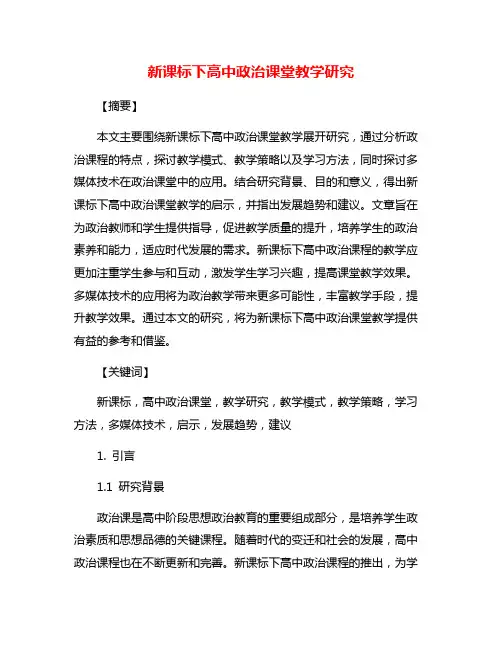 新课标下高中政治课堂教学研究

【摘要】

本文主要围绕新课标下高中政治课堂教学展开研究，通过分析政治课程的特点，探讨教学模式、教学策略以及学习方法，同时探讨多媒体技术在政治课堂中的应用。结合研究背景、目的和意义，得出新课标下高中政治课堂教学的启示，并指出发展趋势和建议。文章旨在为政治教师和学生提供指导，促进教学质量的提升，培养学生的政治素养和能力，适应时代发展的需求。新课标下高中政治课程的教学应更加注重学生参与和互动，激发学生学习兴趣，提高课堂教学效果。多媒体技术的应用将为政治教学带来更多可能性，丰富教学手段，提升教学效果。通过本文的研究，将为新课标下高中政治课堂教学提供有益的参考和借鉴。

【关键词】

新课标，高中政治课堂，教学研究，教学模式，教学策略，学习方法，多媒体技术，启示，发展趋势，建议

1. 引言

1.1 研究背景

政治课是高中阶段思想政治教育的重要组成部分，是培养学生政治素质和思想品德的关键课程。随着时代的变迁和社会的发展，高中政治课程也在不断更新和完善。新课标下高中政治课程的推出，为学